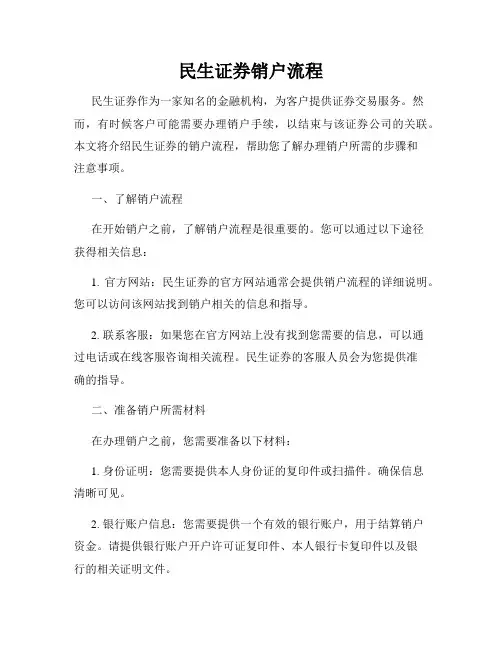 民生证券销户流程

民生证券作为一家知名的金融机构，为客户提供证券交易服务。然而，有时候客户可能需要办理销户手续，以结束与该证券公司的关联。本文将介绍民生证券的销户流程，帮助您了解办理销户所需的步骤和注意事项。

一、了解销户流程

在开始销户之前，了解销户流程是很重要的。您可以通过以下途径获得相关信息：

1. 官方网站：民生证券的官方网站通常会提供销户流程的详细说明。您可以访问该网站找到销户相关的信息和指导。

2. 联系客服：如果您在官方网站上没有找到您需要的信息，可以通过电话或在线客服咨询相关流程。民生证券的客服人员会为您提供准确的指导。

二、准备销户所需材料

在办理销户之前，您需要准备以下材料：

1. 身份证明：您需要提供本人身份证的复印件或扫描件。确保信息清晰可见。

2. 银行账户信息：您需要提供一个有效的银行账户，用于结算销户资金。请提供银行账户开户许可证复印件、本人银行卡复印件以及银行的相关证明文件。